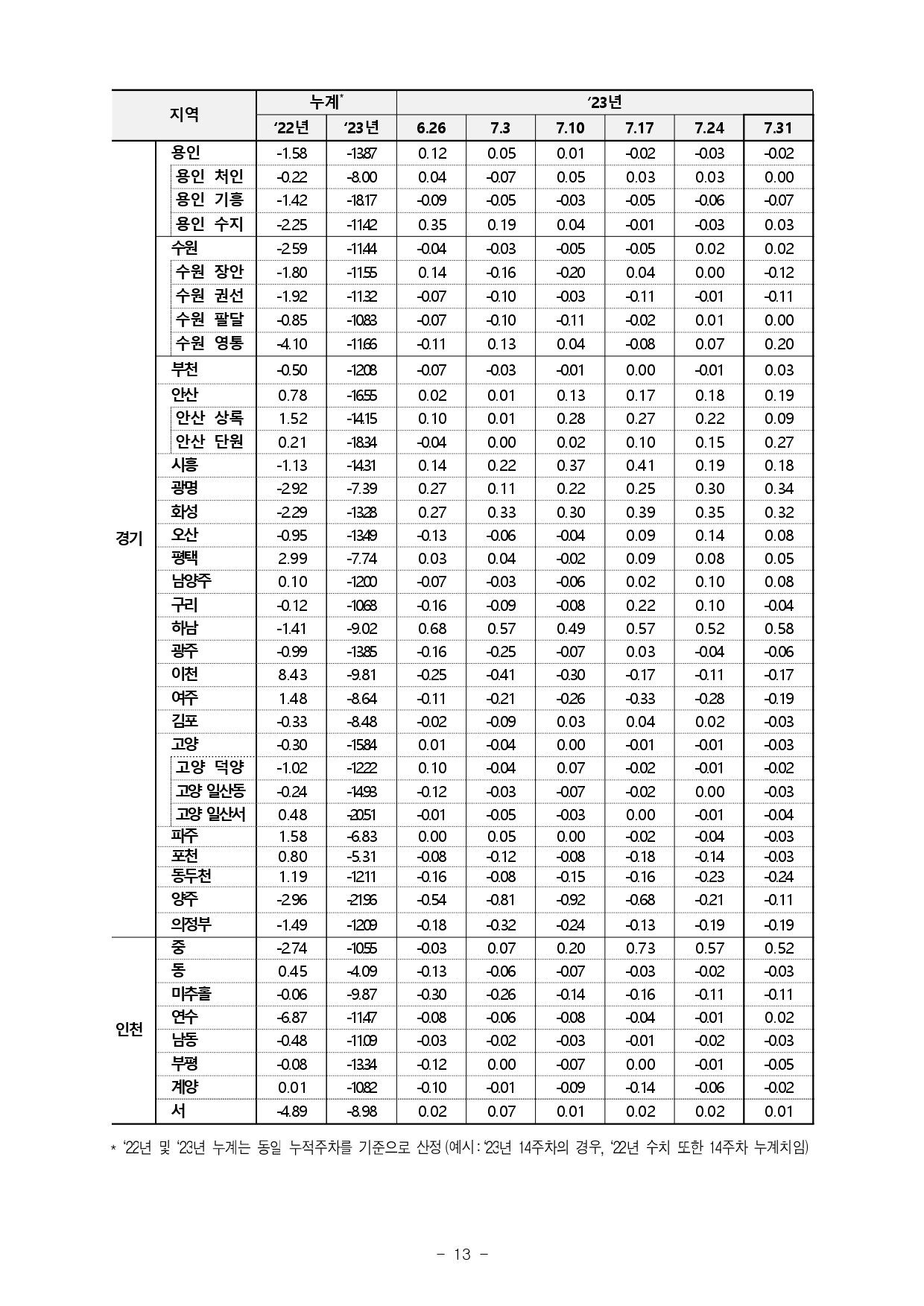 | 지역 | | 누계* | | '23년 | | | | | |
|---|---|---|---|---|---|---|---|---|---|
| | | '22년 | '23년 | 6.26 | 7.3 | 7.10 | 7.17 | 7.24 | 7.31 |
| 경기 | 용인 | -1.58 | -13.87 | 0.12 | 0.05 | 0.01 | -0.02 | -0.03 | -0.02 |
| | 용인 처인 | -0.22 | -8.00 | 0.04 | -0.07 | 0.05 | 0.03 | 0.03 | 0.00 |
| | 용인 기흥 | -1.42 | -18.17 | -0.09 | -0.05 | -0.03 | -0.05 | -0.06 | -0.07 |
| | 용인 수지 | -2.25 | -11.42 | 0.35 | 0.19 | 0.04 | -0.01 | -0.03 | 0.03 |
| | 수원 | -2.59 | -11.44 | -0.04 | -0.03 | -0.05 | -0.05 | 0.02 | 0.02 |
| | 수원 장안 | -1.80 | -11.55 | 0.14 | -0.16 | -0.20 | 0.04 | 0.00 | -0.12 |
| | 수원 권선 | -1.92 | -11.32 | -0.07 | -0.10 | -0.03 | -0.11 | -0.01 | -0.11 |
| | 수원 팔달 | -0.85 | -10.83 | -0.07 | -0.10 | -0.11 | -0.02 | 0.01 | 0.00 |
| | 수원 영통 | -4.10 | -11.66 | -0.11 | 0.13 | 0.04 | -0.08 | 0.07 | 0.20 |
| | 부천 | -0.50 | -12.08 | -0.07 | -0.03 | -0.01 | 0.00 | -0.01 | 0.03 |
| | 안산 | 0.78 | -16.55 | 0.02 | 0.01 | 0.13 | 0.17 | 0.18 | 0.19 |
| | 안산 상록 | 1.52 | -14.15 | 0.10 | 0.01 | 0.28 | 0.27 | 0.22 | 0.09 |
| | 안산 단원 | 0.21 | -18.34 | -0.04 | 0.00 | 0.02 | 0.10 | 0.15 | 0.27 |
| | 시흥 | -1.13 | -14.31 | 0.14 | 0.22 | 0.37 | 0.41 | 0.19 | 0.18 |
| | 광명 | -2.92 | -7.39 | 0.27 | 0.11 | 0.22 | 0.25 | 0.30 | 0.34 |
| | 화성 | -2.29 | -13.28 | 0.27 | 0.33 | 0.30 | 0.39 | 0.35 | 0.32 |
| | 오산 | -0.95 | -13.49 | -0.13 | -0.06 | -0.04 | 0.09 | 0.14 | 0.08 |
| | 평택 | 2.99 | -7.74 | 0.03 | 0.04 | -0.02 | 0.09 | 0.08 | 0.05 |
| | 남양주 | 0.10 | -12.00 | -0.07 | -0.03 | -0.06 | 0.02 | 0.10 | 0.08 |
| | 구리 | -0.12 | -10.68 | -0.16 | -0.09 | -0.08 | 0.22 | 0.10 | -0.04 |
| | 하남 | -1.41 | -9.02 | 0.68 | 0.57 | 0.49 | 0.57 | 0.52 | 0.58 |
| | 광주 | -0.99 | -13.85 | -0.16 | -0.25 | -0.07 | 0.03 | -0.04 | -0.06 |
| | 이천 | 8.43 | -9.81 | -0.25 | -0.41 | -0.30 | -0.17 | -0.11 | -0.17 |
| | 여주 | 1.48 | -8.64 | -0.11 | -0.21 | -0.26 | -0.33 | -0.28 | -0.19 |
| | 김포 | -0.33 | -8.48 | -0.02 | -0.09 | 0.03 | 0.04 | 0.02 | -0.03 |
| | 고양 | -0.30 | -15.84 | 0.01 | -0.04 | 0.00 | -0.01 | -0.01 | -0.03 |
| | 고양 덕양 | -1.02 | -12.22 | 0.10 | -0.04 | 0.07 | -0.02 | -0.01 | -0.02 |
| | 고양 일산동 | -0.24 | -14.93 | -0.12 | -0.03 | -0.07 | -0.02 | 0.00 | -0.03 |
| | 고양 일산서 | 0.48 | -20.51 | -0.01 | -0.05 | -0.03 | 0.00 | -0.01 | -0.04 |
| | 파주 | 1.58 | -6.83 | 0.00 | 0.05 | 0.00 | -0.02 | -0.04 | -0.03 |
| | 포천 | 0.80 | -5.31 | -0.08 | -0.12 | -0.08 | -0.18 | -0.14 | -0.03 |
| | 동두천 | 1.19 | -12.11 | -0.16 | -0.08 | -0.15 | -0.16 | -0.23 | -0.24 |
| | 양주 | -2.96 | -21.96 | -0.54 | -0.81 | -0.92 | -0.68 | -0.21 | -0.11 |
| | 의정부 | -1.49 | -12.09 | -0.18 | -0.32 | -0.24 | -0.13 | -0.19 | -0.19 |
| 인천 | 중 | -2.74 | -10.55 | -0.03 | 0.07 | 0.20 | 0.73 | 0.57 | 0.52 |
| | 동 | 0.45 | -4.09 | -0.13 | -0.06 | -0.07 | -0.03 | -0.02 | -0.03 |
| | 미추홀 | -0.06 | -9.87 | -0.30 | -0.26 | -0.14 | -0.16 | -0.11 | -0.11 |
| | 연수 | -6.87 | -11.47 | -0.08 | -0.06 | -0.08 | -0.04 | -0.01 | 0.02 |
| | 남동 | -0.48 | -11.09 | -0.03 | -0.02 | -0.03 | -0.01 | -0.02 | -0.03 |
| | 부평 | -0.08 | -13.34 | -0.12 | 0.00 | -0.07 | 0.00 | -0.01 | -0.05 |
| | 계양 | 0.01 | -10.82 | -0.10 | -0.01 | -0.09 | -0.14 | -0.06 | -0.02 |
| | 서 | -4.89 | -8.98 | 0.02 | 0.07 | 0.01 | 0.02 | 0.02 | 0.01 |

* '22년 및 '23년 누계는 동일 누적주차를 기준으로 산정 (예시 : '23년 14주차의 경우, '22년 수치 또한 14주차 누계치임)

- 13 -